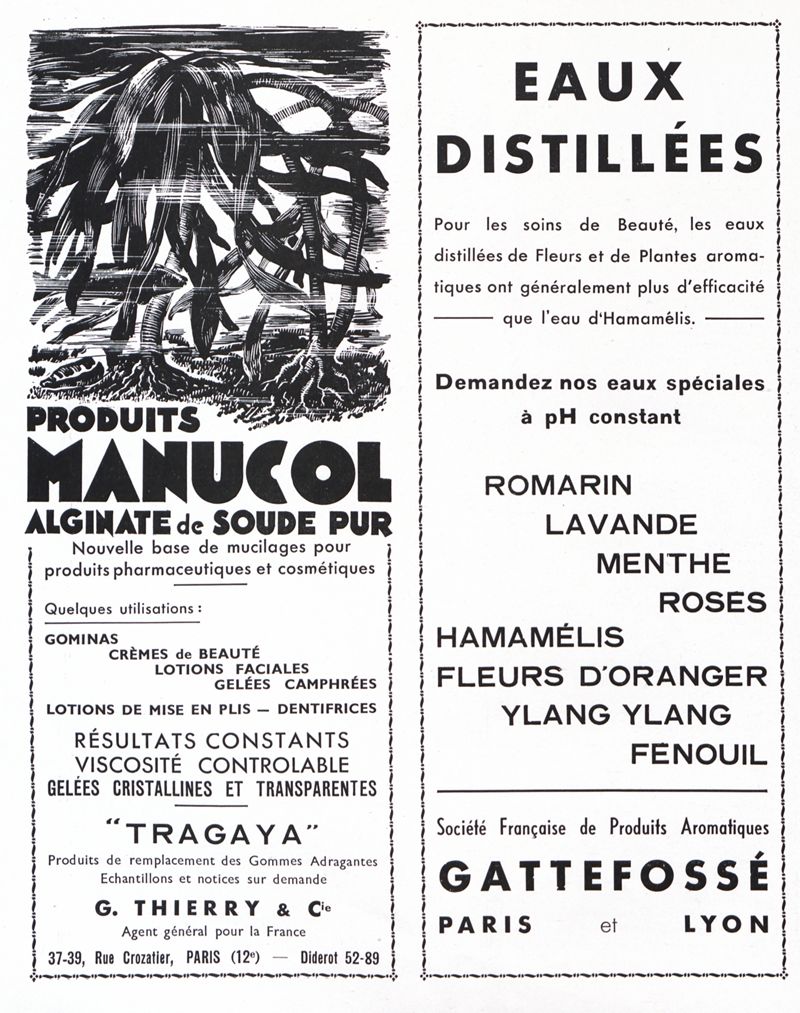 PRODUITS
MANUCOL
ALGINATE de SOUDE PUR

Nouvelle base de mucilages pour produits pharmaceutiques et cosmétiques

Quelques utilisations :

GOMINAS
CRÈMES de BEAUTÉ
LOTIONS FACIALES
GELÉES CAMPHRÉES
LOTIONS DE MISE EN PLIS — DENTIFRICES

RÉSULTATS CONSTANTS
VISCOSITÉ CONTROLABLE
GELÉES CRISTALLINES ET TRANSPARENTES

"TRAGAYA"
Produits de remplacement des Gommes Adragantes
Echantillons et notices sur demande

G. THIERRY & Cie
Agent général pour la France
37-39, Rue Crozatier, PARIS (12e) — Diderot 52-89

EAUX
DISTILLÉES

Pour les soins de Beauté, les eaux distillées de Fleurs et de Plantes aromatiques ont généralement plus d'efficacité que l'eau d'Hamamélis.

Demandez nos eaux spéciales à pH constant

ROMARIN
LAVANDE
MENTHE
ROSES
HAMAMÉLIS
FLEURS D'ORANGER
YLANG YLANG
FENOUIL

Société Française de Produits Aromatiques
GATTEFOSSÉ
PARIS et LYON